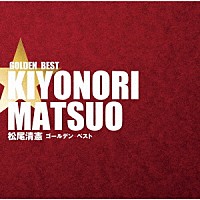 GOLDEN BEST
KIYONORI
MATSUO
松尾清憲 ゴールデン ベスト